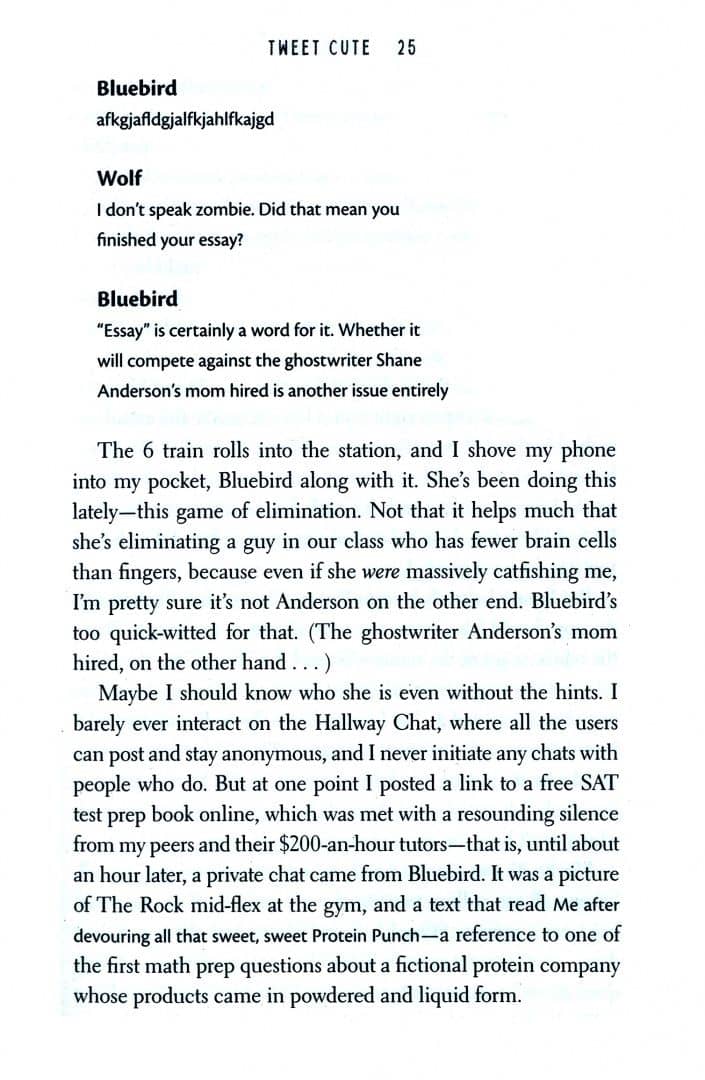 TWEET CUTE 25

Bluebird
afkgjafldgjalfkjahlfkajgd

Wolf
I don't speak zombie. Did that mean you finished your essay?

Bluebird
"Essay" is certainly a word for it. Whether it will compete against the ghostwriter Shane Anderson's mom hired is another issue entirely

The 6 train rolls into the station, and I shove my phone into my pocket, Bluebird along with it. She's been doing this lately—this game of elimination. Not that it helps much that she's eliminating a guy in our class who has fewer brain cells than fingers, because even if she were massively catfishing me, I'm pretty sure it's not Anderson on the other end. Bluebird's too quick-witted for that. (The ghostwriter Anderson's mom hired, on the other hand . . . )

Maybe I should know who she is even without the hints. I barely ever interact on the Hallway Chat, where all the users can post and stay anonymous, and I never initiate any chats with people who do. But at one point I posted a link to a free SAT test prep book online, which was met with a resounding silence from my peers and their $200-an-hour tutors—that is, until about an hour later, a private chat came from Bluebird. It was a picture of The Rock mid-flex at the gym, and a text that read Me after devouring all that sweet, sweet Protein Punch—a reference to one of the first math prep questions about a fictional protein company whose products came in powdered and liquid form.